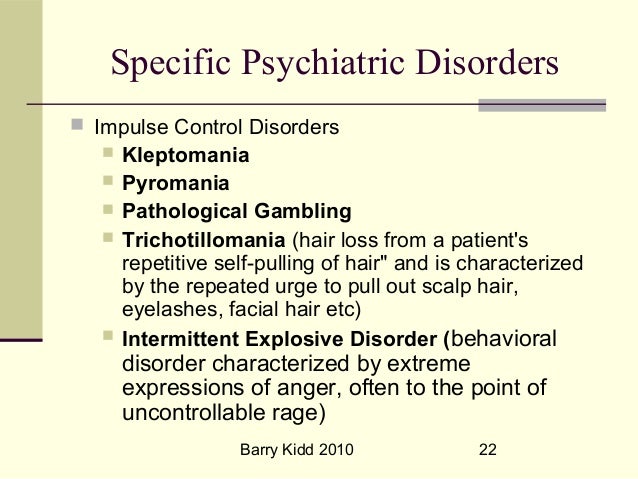 Specific Psychiatric Disorders

• Impulse Control Disorders
• Kleptomania
• Pyromania
• Pathological Gambling
• Trichotillomania (hair loss from a patient's repetitive self-pulling of hair" and is characterized by the repeated urge to pull out scalp hair, eyelashes, facial hair etc)
• Intermittent Explosive Disorder (behavioral disorder characterized by extreme expressions of anger, often to the point of uncontrollable rage)

Barry Kidd 2010 22